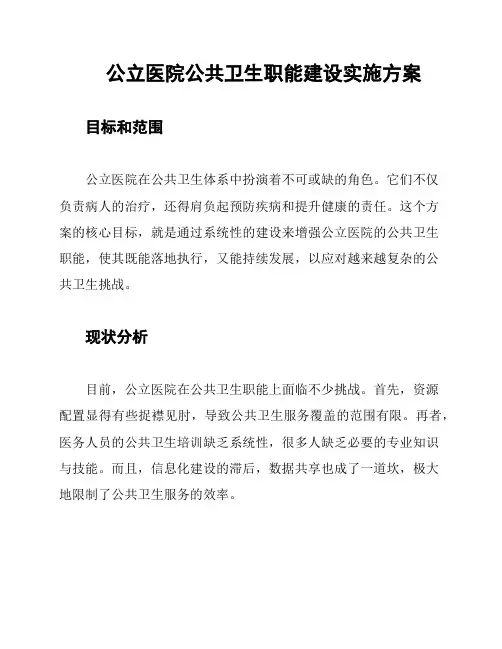 公立医院公共卫生职能建设实施方案

目标和范围

公立医院在公共卫生体系中扮演着不可或缺的角色。它们不仅负责病人的治疗，还得肩负起预防疾病和提升健康的责任。这个方案的核心目标，就是通过系统性的建设来增强公立医院的公共卫生职能，使其既能落地执行，又能持续发展，以应对越来越复杂的公共卫生挑战。

现状分析

目前，公立医院在公共卫生职能上面临不少挑战。首先，资源配置显得有些捉襟见肘，导致公共卫生服务覆盖的范围有限。再者，医务人员的公共卫生培训缺乏系统性，很多人缺乏必要的专业知识与技能。而且，信息化建设的滞后，数据共享也成了一道坎，极大地限制了公共卫生服务的效率。